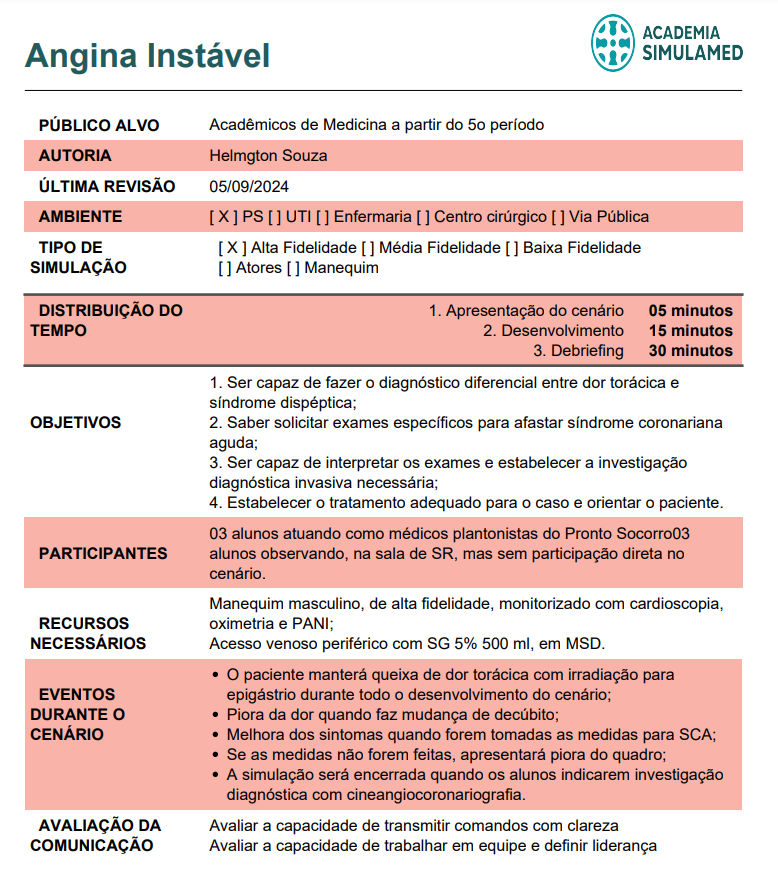 Angina Instável

ACADEMIA SIMULAMED

| | |
|---|---|
| PÚBLICO ALVO | Acadêmicos de Medicina a partir do 5o período |
| AUTORIA | Helmgton Souza |
| ÚLTIMA REVISÃO | 05/09/2024 |
| AMBIENTE | [ X ] PS [ ] UTI [ ] Enfermaria [ ] Centro cirúrgico [ ] Via Pública |
| TIPO DE SIMULAÇÃO | [ X ] Alta Fidelidade [ ] Média Fidelidade [ ] Baixa Fidelidade [ ] Atores [ ] Manequim |
| DISTRIBUIÇÃO DO TEMPO | 1. Apresentação do cenário **05 minutos** 2. Desenvolvimento **15 minutos** 3. Debriefing **30 minutos** |
| OBJETIVOS | 1. Ser capaz de fazer o diagnóstico diferencial entre dor torácica e síndrome dispéptica; 2. Saber solicitar exames específicos para afastar síndrome coronariana aguda; 3. Ser capaz de interpretar os exames e estabelecer a investigação diagnóstica invasiva necessária; 4. Estabelecer o tratamento adequado para o caso e orientar o paciente. |
| PARTICIPANTES | 03 alunos atuando como médicos plantonistas do Pronto Socorro03 alunos observando, na sala de SR, mas sem participação direta no cenário. |
| RECURSOS NECESSÁRIOS | Manequim masculino, de alta fidelidade, monitorizado com cardioscopia, oximetria e PANI; Acesso venoso periférico com SG 5% 500 ml, em MSD. |
| EVENTOS DURANTE O CENÁRIO | • O paciente manterá queixa de dor torácica com irradiação para epigástrio durante todo o desenvolvimento do cenário; • Piora da dor quando faz mudança de decúbito; • Melhora dos sintomas quando forem tomadas as medidas para SCA; • Se as medidas não forem feitas, apresentará piora do quadro; • A simulação será encerrada quando os alunos indicarem investigação diagnóstica com cineangiocoronariografia. |
| AVALIAÇÃO DA COMUNICAÇÃO | Avaliar a capacidade de transmitir comandos com clareza Avaliar a capacidade de trabalhar em equipe e definir liderança |